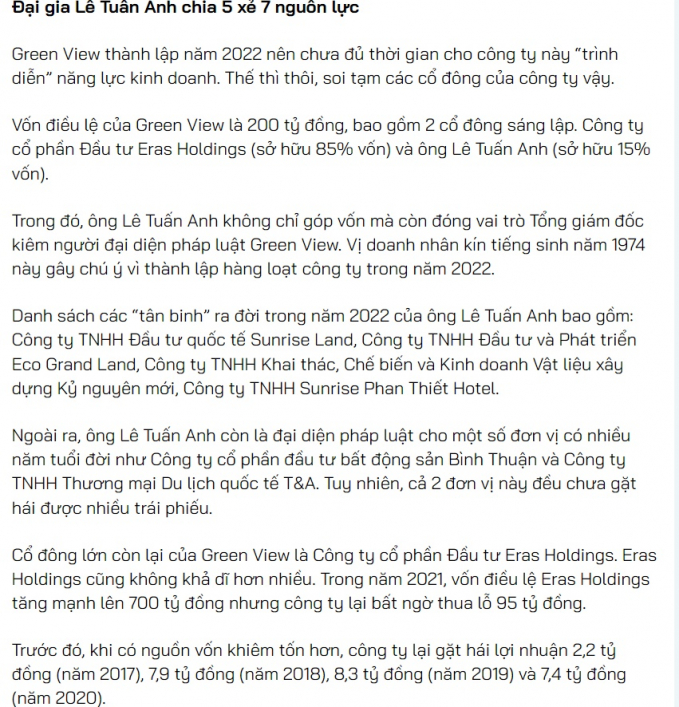 Đại gia Lê Tuấn Anh chia 5 xẻ 7 nguồn lực

Green View thành lập năm 2022 nên chưa đủ thời gian cho công ty này "trình diễn" năng lực kinh doanh. Thế thì thôi, soi tạm các cổ đông của công ty vậy.

Vốn điều lệ của Green View là 200 tỷ đồng, bao gồm 2 cổ đông sáng lập. Công ty cổ phần Đầu tư Eras Holdings (sở hữu 85% vốn) và ông Lê Tuấn Anh (sở hữu 15% vốn).

Trong đó, ông Lê Tuấn Anh không chỉ góp vốn mà còn đóng vai trò Tổng giám đốc kiêm người đại diện pháp luật Green View. Vị doanh nhân kín tiếng sinh năm 1974 này gây chú ý vì thành lập hàng loạt công ty trong năm 2022.

Danh sách các "tân binh" ra đời trong năm 2022 của ông Lê Tuấn Anh bao gồm: Công ty TNHH Đầu tư quốc tế Sunrise Land, Công ty TNHH Đầu tư và Phát triển Eco Grand Land, Công ty TNHH Khai thác, Chế biến và Kinh doanh Vật liệu xây dựng Kỷ nguyên mới, Công ty TNHH Sunrise Phan Thiết Hotel.

Ngoài ra, ông Lê Tuấn Anh còn là đại diện pháp luật cho một số đơn vị có nhiều năm tuổi đời như Công ty cổ phần đầu tư bất động sản Bình Thuận và Công ty TNHH Thương mại Du lịch quốc tế T&A. Tuy nhiên, cả 2 đơn vị này đều chưa gặt hái được nhiều trái phiếu.

Cổ đông lớn còn lại của Green View là Công ty cổ phần Đầu tư Eras Holdings. Eras Holdings cũng không khả dĩ hơn nhiều. Trong năm 2021, vốn điều lệ Eras Holdings tăng mạnh lên 700 tỷ đồng nhưng công ty lại bất ngờ thua lỗ 95 tỷ đồng.

Trước đó, khi có nguồn vốn khiêm tốn hơn, công ty lại gặt hái lợi nhuận 2,2 tỷ đồng (năm 2017), 7,9 tỷ đồng (năm 2018), 8,3 tỷ đồng (năm 2019) và 7,4 tỷ đồng (năm 2020).